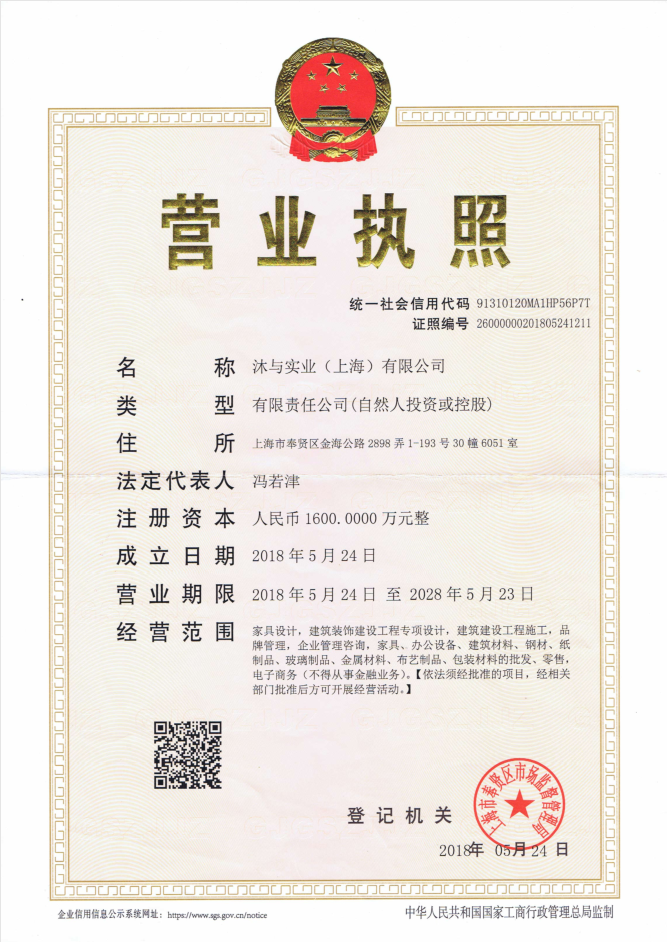 营业执照

统一社会信用代码 91310120MA1HP56P7T
证照编号 26000000201805241211

名 称 沐与实业（上海）有限公司
类 型 有限责任公司(自然人投资或控股)
住 所 上海市奉贤区金海公路 2898 弄 1-193 号 30 幢 6051 室
法定代表人 冯若津
注册资本 人民币 1600.0000 万元整
成立日期 2018 年 5 月 24 日
营业期限 2018 年 5 月 24 日 至 2028 年 5 月 23 日
经营范围 家具设计，建筑装饰建设工程专项设计，建筑建设工程施工，品牌管理，企业管理咨询，家具、办公设备、建筑材料、钢材、纸制品、玻璃制品、金属材料、布艺制品、包装材料的批发、零售，电子商务（不得从事金融业务）。【依法须经批准的项目，经相关部门批准后方可开展经营活动。】

上海市奉贤区市场监督管理局

登记机关

2018年 05月 24 日

企业信用信息公示系统网址：https://www.sgs.gov.cn/notice
中华人民共和国国家工商行政管理总局监制